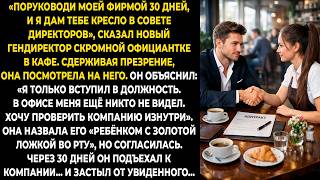 «ПОРУКОВОДИ МОЕЙ ФИРМОЙ 30 ДНЕЙ, И Я ДАМ ТЕБЕ КРЕСЛО В СОВЕТЕ ДИРЕКТОРОВ», СКАЗАЛ НОВЫЙ ГЕНДИРЕКТОР СКРОМНОЙ ОФИЦИАНТКЕ В КАФЕ. СДЕРЖИВАЯ ПРЕЗРЕНИЕ, ОНА ПОСМОТРЕЛА НА НЕГО. ОН ОБЪЯСНИЛ: «Я ТОЛЬКО ВСТУПИЛ В ДОЛЖНОСТЬ. В ОФИСЕ МЕНЯ ЕЩЁ НИКТО НЕ ВИДЕЛ. ХОЧУ ПРОВЕРИТЬ КОМПАНИЮ ИЗНУТРИ». ОНА НАЗВАЛА ЕГО «РЕБЁНКОМ С ЗОЛОТОЙ ЛОЖКОЙ ВО РТУ», НО СОГЛАСИЛАСЬ. ЧЕРЕЗ 30 ДНЕЙ ОН ПОДЪЕХАЛ К КОМПАНИИ... И ЗАСТЫЛ ОТ УВИДЕННОГО...